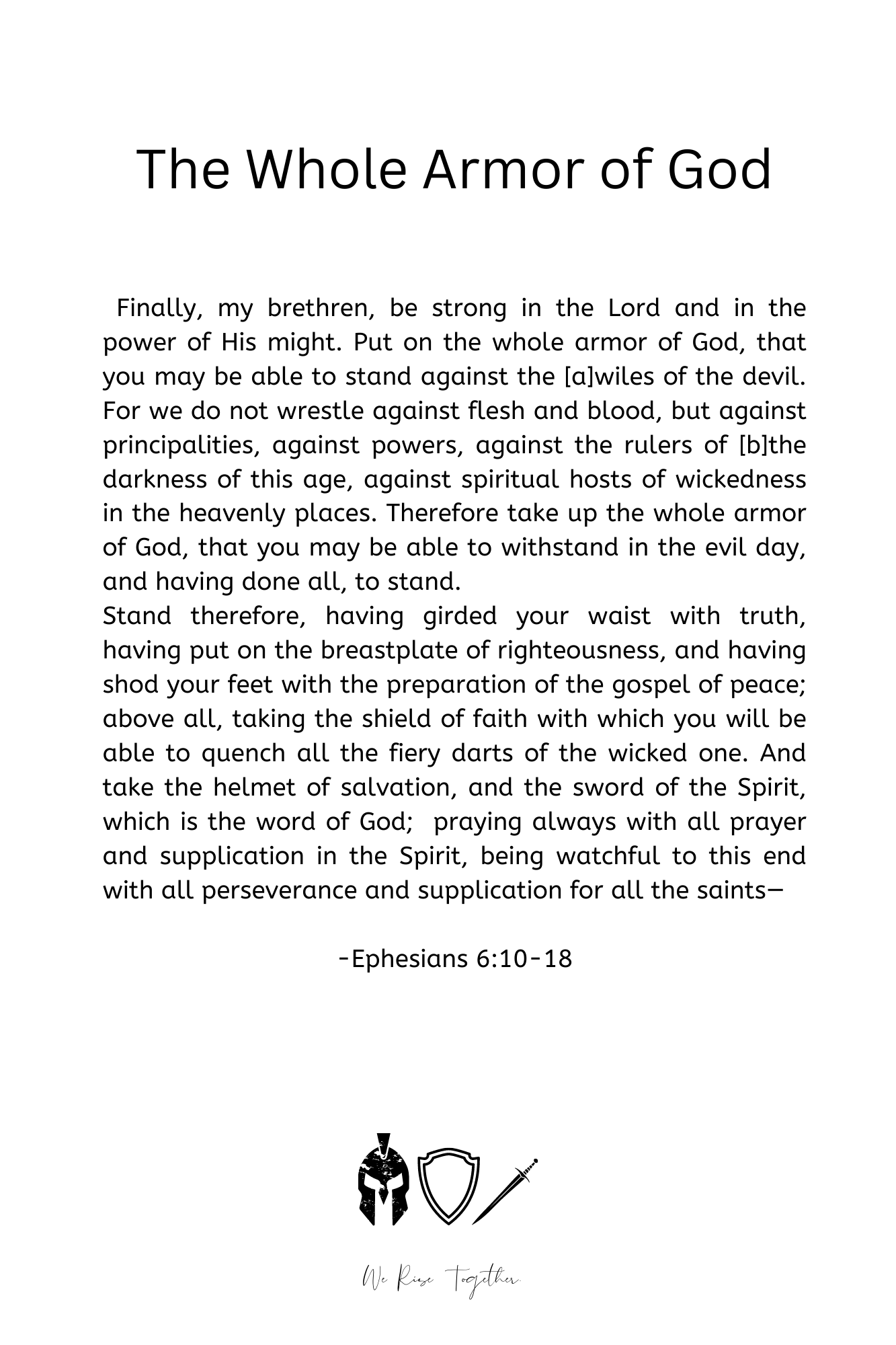 The Whole Armor of God

Finally, my brethren, be strong in the Lord and in the power of His might. Put on the whole armor of God, that you may be able to stand against the [a]wiles of the devil. For we do not wrestle against flesh and blood, but against principalities, against powers, against the rulers of [b]the darkness of this age, against spiritual hosts of wickedness in the heavenly places. Therefore take up the whole armor of God, that you may be able to withstand in the evil day, and having done all, to stand.
Stand therefore, having girded your waist with truth, having put on the breastplate of righteousness, and having shod your feet with the preparation of the gospel of peace; above all, taking the shield of faith with which you will be able to quench all the fiery darts of the wicked one. And take the helmet of salvation, and the sword of the Spirit, which is the word of God; praying always with all prayer and supplication in the Spirit, being watchful to this end with all perseverance and supplication for all the saints—

-Ephesians 6:10-18

We Rise Together.